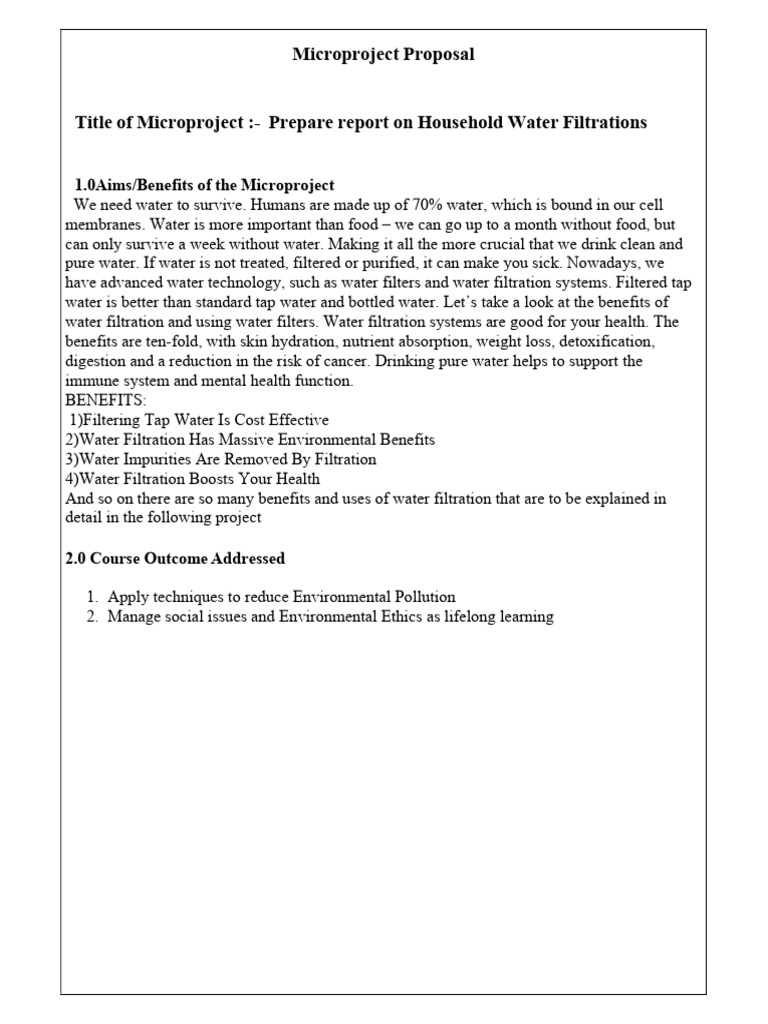 Microproject Proposal

Title of Microproject :- Prepare report on Household Water Filtrations

1.0Aims/Benefits of the Microproject

We need water to survive. Humans are made up of 70% water, which is bound in our cell membranes. Water is more important than food – we can go up to a month without food, but can only survive a week without water. Making it all the more crucial that we drink clean and pure water. If water is not treated, filtered or purified, it can make you sick. Nowadays, we have advanced water technology, such as water filters and water filtration systems. Filtered tap water is better than standard tap water and bottled water. Let's take a look at the benefits of water filtration and using water filters. Water filtration systems are good for your health. The benefits are ten-fold, with skin hydration, nutrient absorption, weight loss, detoxification, digestion and a reduction in the risk of cancer. Drinking pure water helps to support the immune system and mental health function.
BENEFITS:
1)Filtering Tap Water Is Cost Effective
2)Water Filtration Has Massive Environmental Benefits
3)Water Impurities Are Removed By Filtration
4)Water Filtration Boosts Your Health
And so on there are so many benefits and uses of water filtration that are to be explained in detail in the following project

2.0 Course Outcome Addressed

1. Apply techniques to reduce Environmental Pollution
2. Manage social issues and Environmental Ethics as lifelong learning